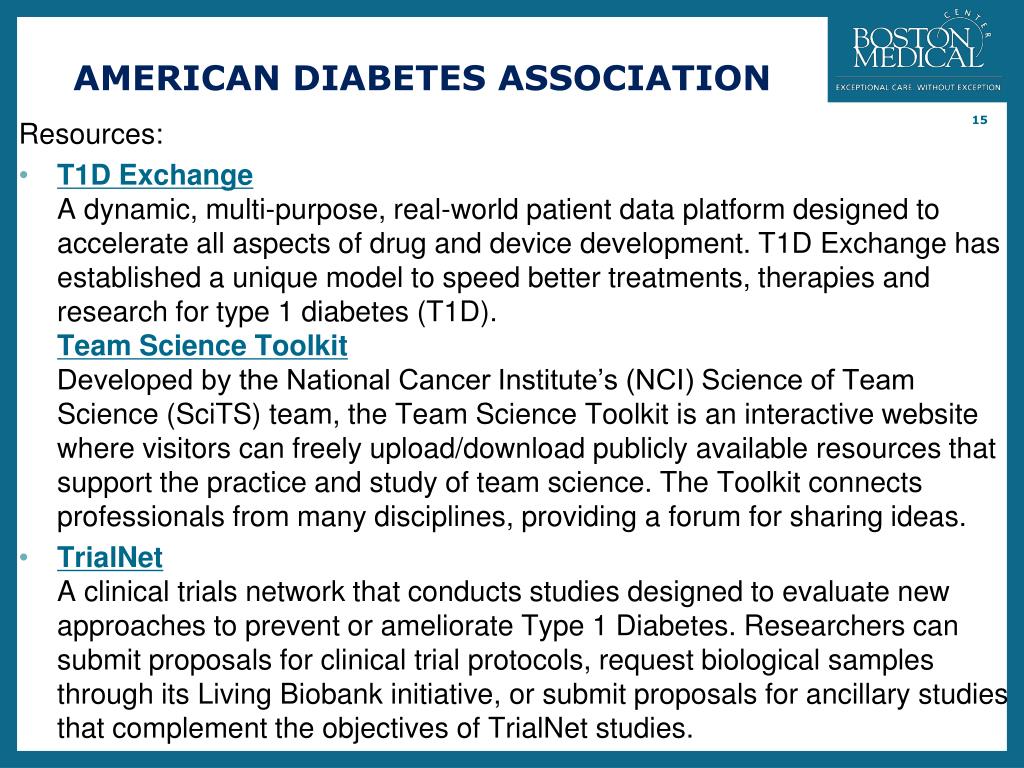 AMERICAN DIABETES ASSOCIATION

BOSTON MEDICAL CENTER
EXCEPTIONAL CARE. WITHOUT EXCEPTION.

15

Resources:

• T1D Exchange
A dynamic, multi-purpose, real-world patient data platform designed to accelerate all aspects of drug and device development. T1D Exchange has established a unique model to speed better treatments, therapies and research for type 1 diabetes (T1D).
Team Science Toolkit
Developed by the National Cancer Institute's (NCI) Science of Team Science (SciTS) team, the Team Science Toolkit is an interactive website where visitors can freely upload/download publicly available resources that support the practice and study of team science. The Toolkit connects professionals from many disciplines, providing a forum for sharing ideas.

• TrialNet
A clinical trials network that conducts studies designed to evaluate new approaches to prevent or ameliorate Type 1 Diabetes. Researchers can submit proposals for clinical trial protocols, request biological samples through its Living Biobank initiative, or submit proposals for ancillary studies that complement the objectives of TrialNet studies.